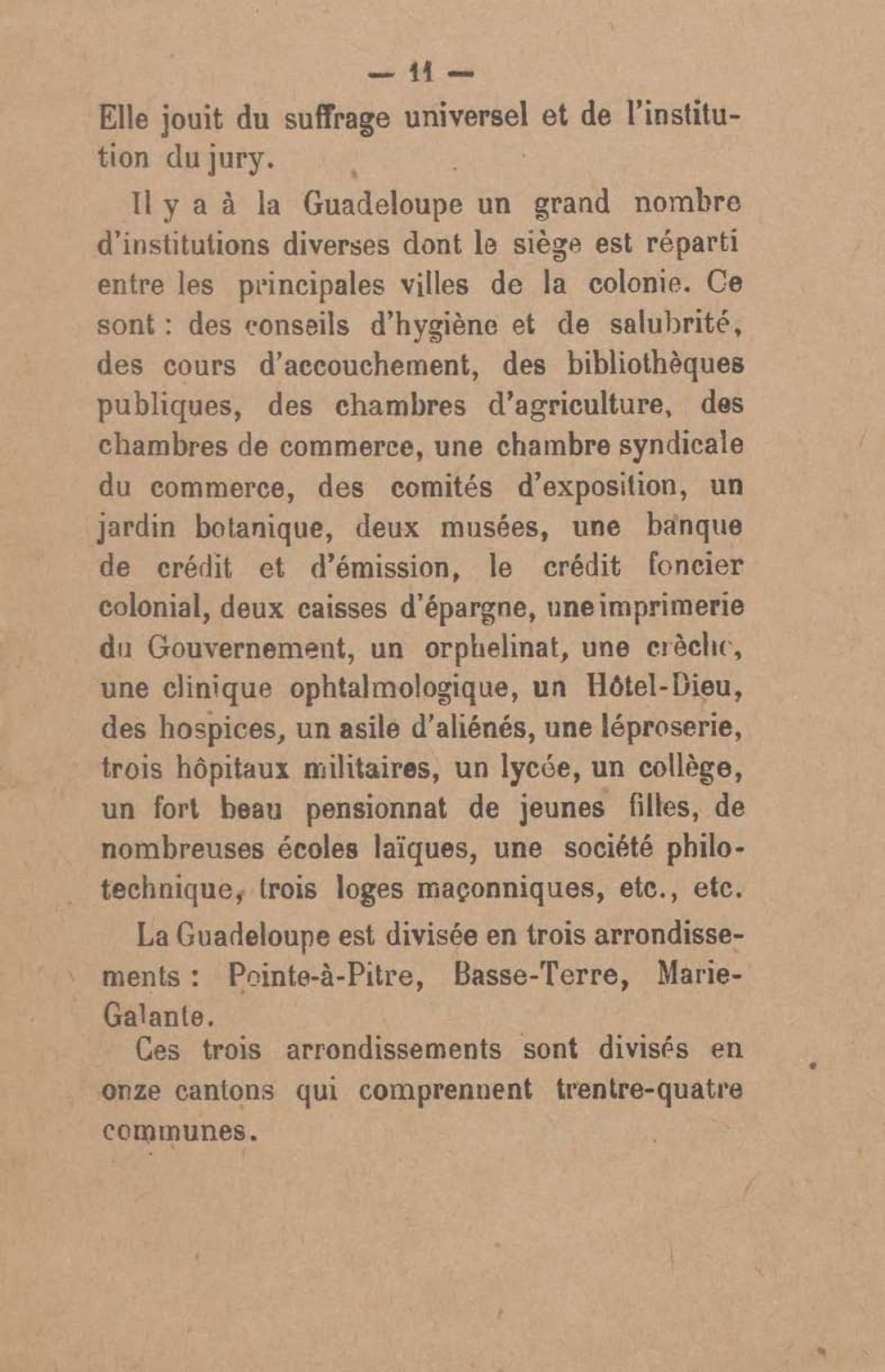 — 11 —

Elle jouit du suffrage universel et de l'institution du jury.

Il y a à la Guadeloupe un grand nombre d'institutions diverses dont le siège est réparti entre les principales villes de la colonie. Ce sont : des conseils d'hygiène et de salubrité, des cours d'accouchement, des bibliothèques publiques, des chambres d'agriculture, des chambres de commerce, une chambre syndicale du commerce, des comités d'exposition, un jardin botanique, deux musées, une banque de crédit et d'émission, le crédit foncier colonial, deux caisses d'épargne, une imprimerie du Gouvernement, un orphelinat, une crèche, une clinique ophtalmologique, un Hôtel-Dieu, des hospices, un asile d'aliénés, une léproserie, trois hôpitaux militaires, un lycée, un collège, un fort beau pensionnat de jeunes filles, de nombreuses écoles laïques, une société philotechnique, trois loges maçonniques, etc., etc.

La Guadeloupe est divisée en trois arrondissements : Pointe-à-Pitre, Basse-Terre, Marie-Galante.

Ces trois arrondissements sont divisés en onze cantons qui comprennent trentre-quatre communes.